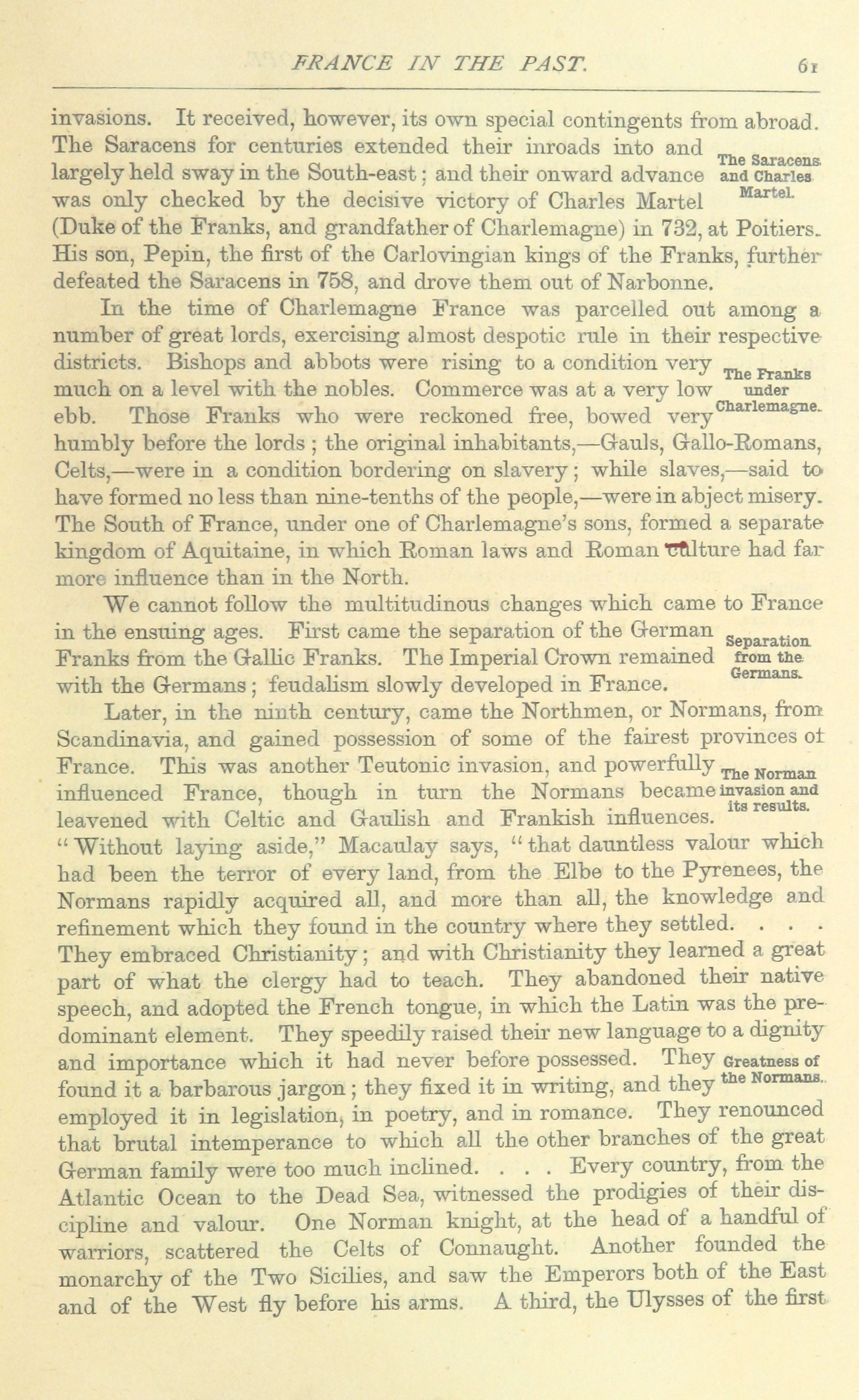 FRANCE IN THE PAST. 61

invasions. It received, however, its own special contingents from abroad. The Saracens for centuries extended their inroads into and largely held sway in the South-east; and their onward advance was only checked by the decisive victory of Charles Martel (Duke of the Franks, and grandfather of Charlemagne) in 732, at Poitiers. His son, Pepin, the first of the Carlovingian kings of the Franks, further defeated the Saracens in 758, and drove them out of Narbonne.

The Saracens and Charles Martel.

In the time of Charlemagne France was parcelled out among a number of great lords, exercising almost despotic rule in their respective districts. Bishops and abbots were rising to a condition very much on a level with the nobles. Commerce was at a very low ebb. Those Franks who were reckoned free, bowed very humbly before the lords; the original inhabitants,—Gauls, Gallo-Romans, Celts,—were in a condition bordering on slavery; while slaves,—said to have formed no less than nine-tenths of the people,—were in abject misery. The South of France, under one of Charlemagne's sons, formed a separate kingdom of Aquitaine, in which Roman laws and Roman culture had far more influence than in the North.

The Franks under Charlemagne.

We cannot follow the multitudinous changes which came to France in the ensuing ages. First came the separation of the German Franks from the Gallic Franks. The Imperial Crown remained with the Germans; feudalism slowly developed in France.

Separation from the Germans.

Later, in the ninth century, came the Northmen, or Normans, from Scandinavia, and gained possession of some of the fairest provinces of France. This was another Teutonic invasion, and powerfully influenced France, though in turn the Normans became leavened with Celtic and Gaulish and Frankish influences. "Without laying aside," Macaulay says, "that dauntless valour which had been the terror of every land, from the Elbe to the Pyrenees, the Normans rapidly acquired all, and more than all, the knowledge and refinement which they found in the country where they settled. . . . They embraced Christianity; and with Christianity they learned a great part of what the clergy had to teach. They abandoned their native speech, and adopted the French tongue, in which the Latin was the predominant element. They speedily raised their new language to a dignity and importance which it had never before possessed. They found it a barbarous jargon; they fixed it in writing, and they employed it in legislation, in poetry, and in romance. They renounced that brutal intemperance to which all the other branches of the great German family were too much inclined. . . . Every country, from the Atlantic Ocean to the Dead Sea, witnessed the prodigies of their discipline and valour. One Norman knight, at the head of a handful of warriors, scattered the Celts of Connaught. Another founded the monarchy of the Two Sicilies, and saw the Emperors both of the East and of the West fly before his arms. A third, the Ulysses of the first

The Norman invasion and its results.

Greatness of the Normans.